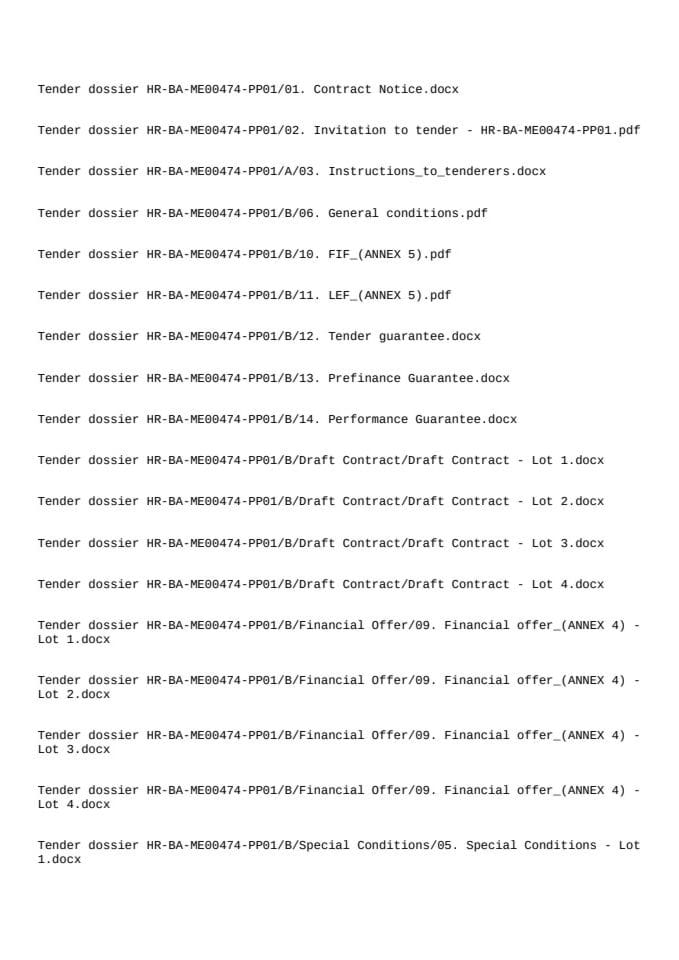 Tender dossier HR-BA-ME00474-PP01/01. Contract Notice.docx

Tender dossier HR-BA-ME00474-PP01/02. Invitation to tender - HR-BA-ME00474-PP01.pdf

Tender dossier HR-BA-ME00474-PP01/A/03. Instructions_to_tenderers.docx

Tender dossier HR-BA-ME00474-PP01/B/06. General conditions.pdf

Tender dossier HR-BA-ME00474-PP01/B/10. FIF_(ANNEX 5).pdf

Tender dossier HR-BA-ME00474-PP01/B/11. LEF_(ANNEX 5).pdf

Tender dossier HR-BA-ME00474-PP01/B/12. Tender guarantee.docx

Tender dossier HR-BA-ME00474-PP01/B/13. Prefinance Guarantee.docx

Tender dossier HR-BA-ME00474-PP01/B/14. Performance Guarantee.docx

Tender dossier HR-BA-ME00474-PP01/B/Draft Contract/Draft Contract - Lot 1.docx

Tender dossier HR-BA-ME00474-PP01/B/Draft Contract/Draft Contract - Lot 2.docx

Tender dossier HR-BA-ME00474-PP01/B/Draft Contract/Draft Contract - Lot 3.docx

Tender dossier HR-BA-ME00474-PP01/B/Draft Contract/Draft Contract - Lot 4.docx

Tender dossier HR-BA-ME00474-PP01/B/Financial Offer/09. Financial offer_(ANNEX 4) - Lot 1.docx

Tender dossier HR-BA-ME00474-PP01/B/Financial Offer/09. Financial offer_(ANNEX 4) - Lot 2.docx

Tender dossier HR-BA-ME00474-PP01/B/Financial Offer/09. Financial offer_(ANNEX 4) - Lot 3.docx

Tender dossier HR-BA-ME00474-PP01/B/Financial Offer/09. Financial offer_(ANNEX 4) - Lot 4.docx

Tender dossier HR-BA-ME00474-PP01/B/Special Conditions/05. Special Conditions - Lot 1.docx